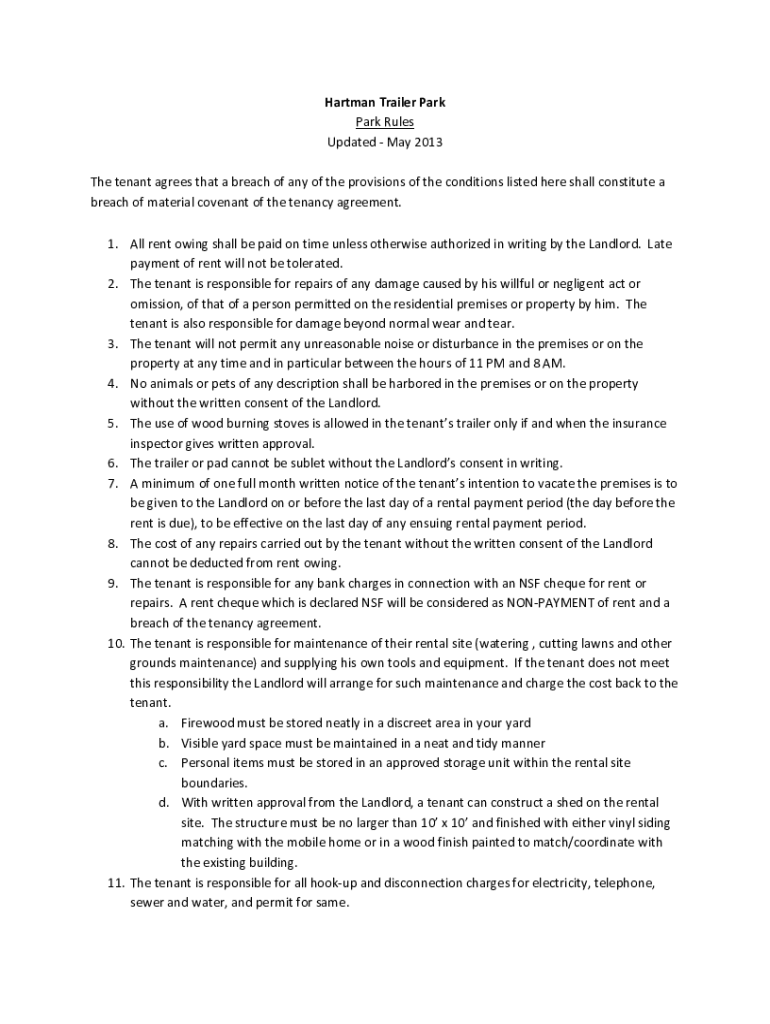 Hartman Trailer Park
Park Rules
Updated - May 2013

The tenant agrees that a breach of any of the provisions of the conditions listed here shall constitute a breach of material covenant of the tenancy agreement.

1. All rent owing shall be paid on time unless otherwise authorized in writing by the Landlord. Late payment of rent will not be tolerated.
2. The tenant is responsible for repairs of any damage caused by his willful or negligent act or omission, of that of a person permitted on the residential premises or property by him. The tenant is also responsible for damage beyond normal wear and tear.
3. The tenant will not permit any unreasonable noise or disturbance in the premises or on the property at any time and in particular between the hours of 11 PM and 8 AM.
4. No animals or pets of any description shall be harbored in the premises or on the property without the written consent of the Landlord.
5. The use of wood burning stoves is allowed in the tenant's trailer only if and when the insurance inspector gives written approval.
6. The trailer or pad cannot be sublet without the Landlord's consent in writing.
7. A minimum of one full month written notice of the tenant's intention to vacate the premises is to be given to the Landlord on or before the last day of a rental payment period (the day before the rent is due), to be effective on the last day of any ensuing rental payment period.
8. The cost of any repairs carried out by the tenant without the written consent of the Landlord cannot be deducted from rent owing.
9. The tenant is responsible for any bank charges in connection with an NSF cheque for rent or repairs. A rent cheque which is declared NSF will be considered as NON-PAYMENT of rent and a breach of the tenancy agreement.
10. The tenant is responsible for maintenance of their rental site (watering , cutting lawns and other grounds maintenance) and supplying his own tools and equipment. If the tenant does not meet this responsibility the Landlord will arrange for such maintenance and charge the cost back to the tenant.
a. Firewood must be stored neatly in a discreet area in your yard
b. Visible yard space must be maintained in a neat and tidy manner
c. Personal items must be stored in an approved storage unit within the rental site boundaries.
d. With written approval from the Landlord, a tenant can construct a shed on the rental site. The structure must be no larger than 10' x 10' and finished with either vinyl siding matching with the mobile home or in a wood finish painted to match/coordinate with the existing building.
11. The tenant is responsible for all hook-up and disconnection charges for electricity, telephone, sewer and water, and permit for same.